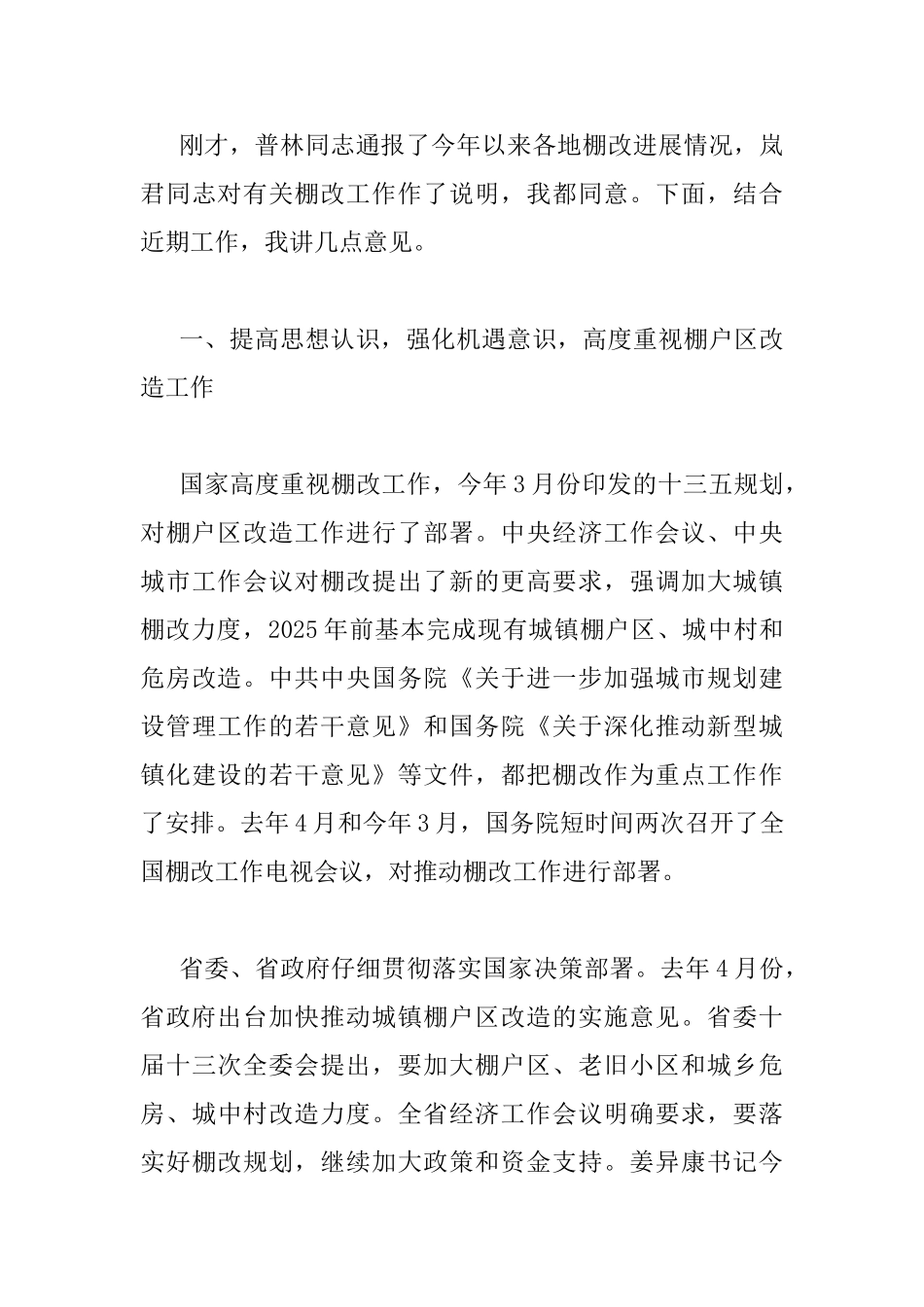 刚才，普林同志通报了今年以来各地棚改进展情况，岚君同志对有关棚改工作作了说明，我都同意。下面，结合近期工作，我讲几点意见。

一、提高思想认识，强化机遇意识，高度重视棚户区改造工作

国家高度重视棚改工作，今年3月份印发的十三五规划，对棚户区改造工作进行了部署。中央经济工作会议、中央城市工作会议对棚改提出了新的更高要求，强调加大城镇棚改力度，2025年前基本完成现有城镇棚户区、城中村和危房改造。中共中央国务院《关于进一步加强城市规划建设管理工作的若干意见》和国务院《关于深化推动新型城镇化建设的若干意见》等文件，都把棚改作为重点工作作了安排。去年4月和今年3月，国务院短时间两次召开了全国棚改工作电视会议，对推动棚改工作进行部署。

省委、省政府仔细贯彻落实国家决策部署。去年4月份，省政府出台加快推动城镇棚户区改造的实施意见。省委十届十三次全委会提出，要加大棚户区、老旧小区和城乡危房、城中村改造力度。全省经济工作会议明确要求，要落实好棚改规划，继续加大政策和资金支持。姜异康书记今